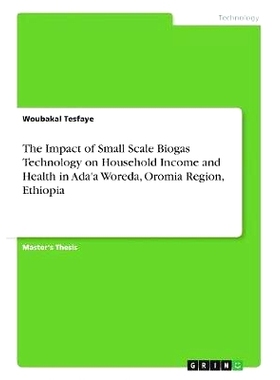 Technology

Woubakal Tesfaye

The Impact of Small Scale Biogas Technology on Household Income and Health in Ada'a Woreda, Oromia Region, Ethiopia

Master's Thesis

GRIN